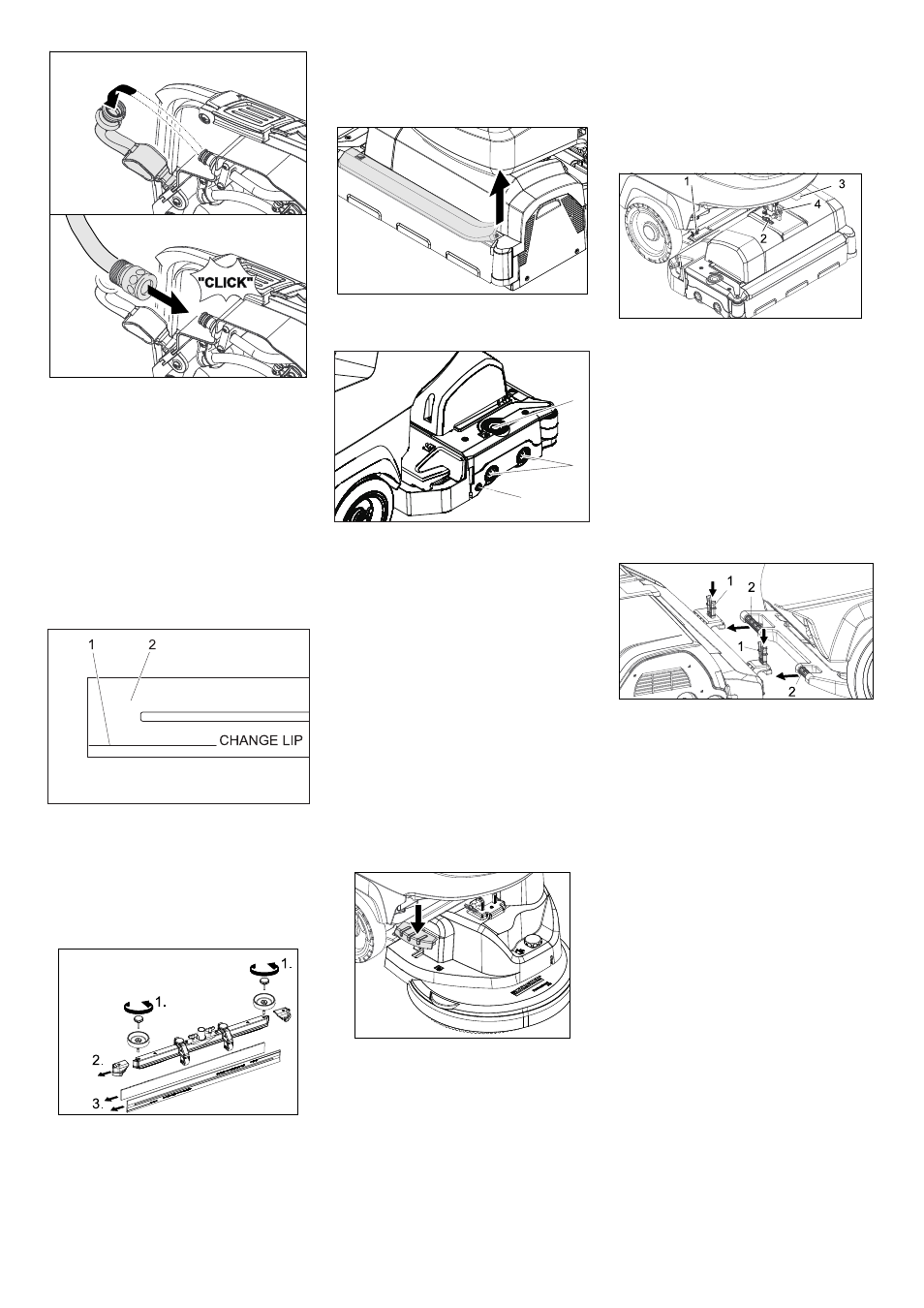 "CLICK"

1 2

CHANGE LIP

1.

1.

2.

3.

1 3

4

2

1

2

1

2